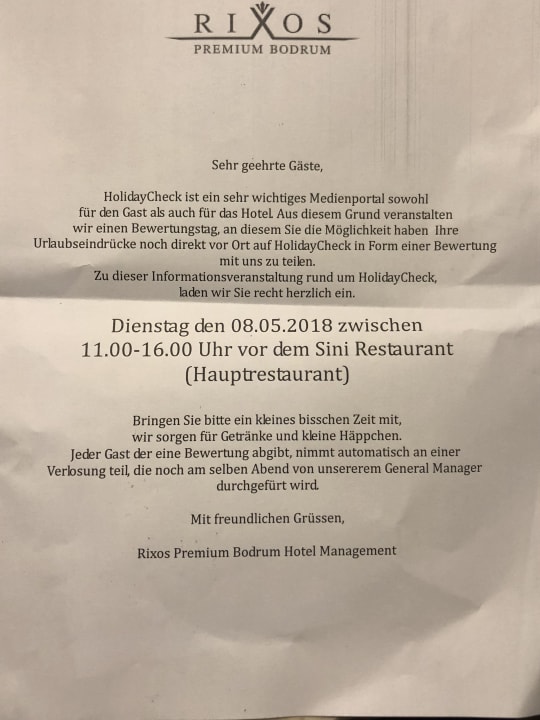 RIXOS
PREMIUM BODRUM

Sehr geehrte Gäste,

HolidayCheck ist ein sehr wichtiges Medienportal sowohl für den Gast als auch für das Hotel. Aus diesem Grund veranstalten wir einen Bewertungstag, an diesem Sie die Möglichkeit haben Ihre Urlaubseindrücke noch direkt vor Ort auf HolidayCheck in Form einer Bewertung mit uns zu teilen.
Zu dieser Informationsveranstaltung rund um HolidayCheck, laden wir Sie recht herzlich ein.

Dienstag den 08.05.2018 zwischen 11.00-16.00 Uhr vor dem Sini Restaurant (Hauptrestaurant)

Bringen Sie bitte ein kleines bisschen Zeit mit, wir sorgen für Getränke und kleine Häppchen.
Jeder Gast der eine Bewertung abgibt, nimmt automatisch an einer Verlosung teil, die noch am selben Abend von unsererem General Manager durchgefürt wird.

Mit freundlichen Grüssen,

Rixos Premium Bodrum Hotel Management